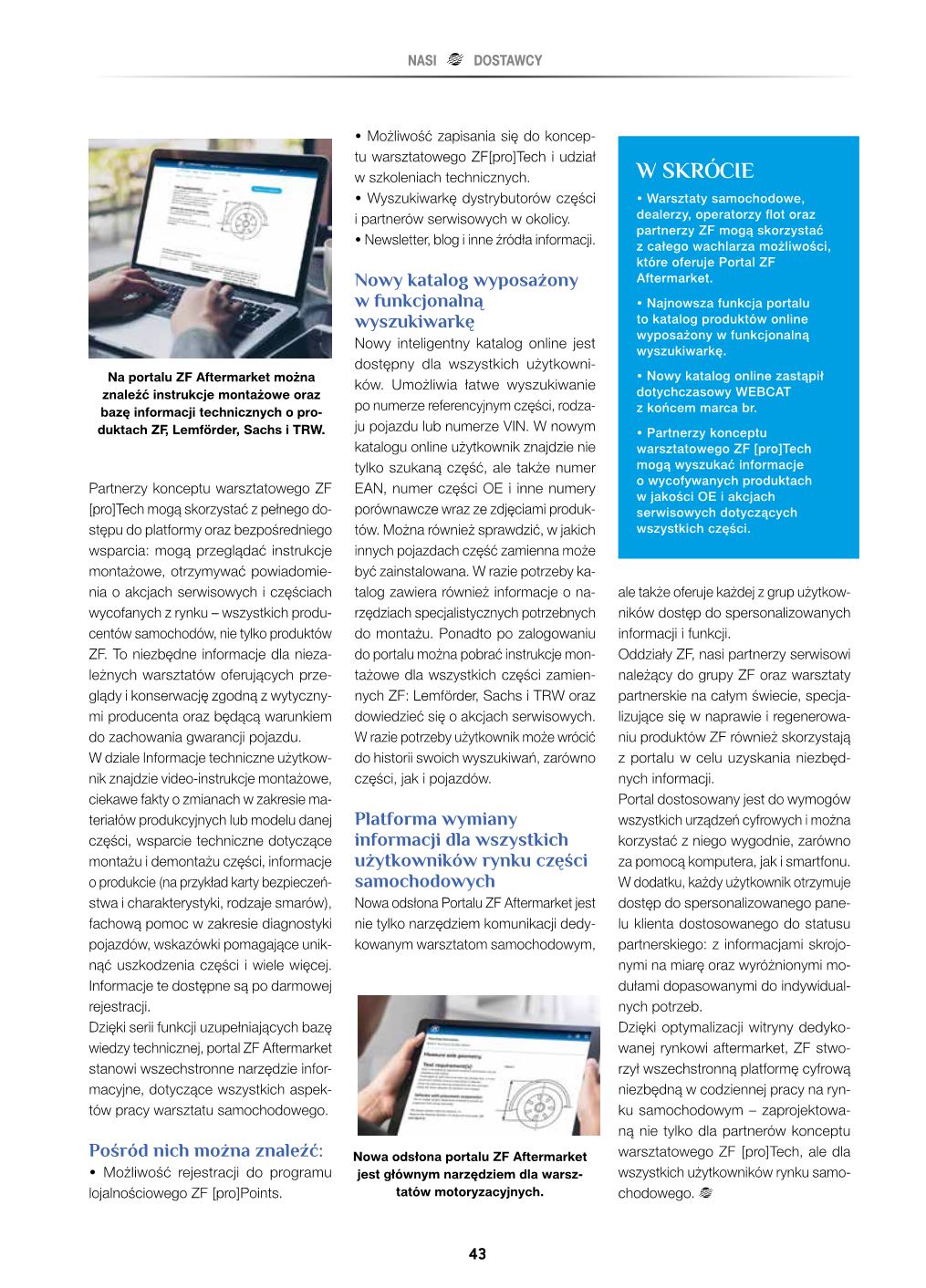 NASI DOSTAWCY

Na portalu ZF Aftermarket można znaleźć instrukcje montażowe oraz bazę informacji technicznych o produktach ZF, Lemförder, Sachs i TRW.

Partnerzy konceptu warsztatowego ZF [pro]Tech mogą skorzystać z pełnego dostępu do platformy oraz bezpośredniego wsparcia: mogą przeglądać instrukcje montażowe, otrzymywać powiadomienia o akcjach serwisowych i częściach wycofanych z rynku – wszystkich producentów samochodów, nie tylko produktów ZF. To niezbędne informacje dla niezależnych warsztatów oferujących przeglądy i konserwację zgodną z wytycznymi producenta oraz będącą warunkiem do zachowania gwarancji pojazdu.

W dziale Informacje techniczne użytkownik znajdzie video-instrukcje montażowe, ciekawe fakty o zmianach w zakresie materiałów produkcyjnych lub modelu danej części, wsparcie techniczne dotyczące montażu i demontażu części, informacje o produkcie (na przykład karty bezpieczeństwa i charakterystyki, rodzaje smarów), fachową pomoc w zakresie diagnostyki pojazdów, wskazówki pomagające uniknąć uszkodzenia części i wiele więcej. Informacje te dostępne są po darmowej rejestracji.

Dzięki serii funkcji uzupełniających bazę wiedzy technicznej, portal ZF Aftermarket stanowi wszechstronne narzędzie informacyjne, dotyczące wszystkich aspektów pracy warsztatu samochodowego.

Pośród nich można znaleźć:
• Możliwość rejestracji do programu lojalnościowego ZF [pro]Points.
• Możliwość zapisania się do konceptu warsztatowego ZF[pro]Tech i udział w szkoleniach technicznych.
• Wyszukiwarkę dystrybutorów części i partnerów serwisowych w okolicy.
• Newsletter, blog i inne źródła informacji.

Nowy katalog wyposażony w funkcjonalną wyszukiwarkę
Nowy inteligentny katalog online jest dostępny dla wszystkich użytkowników. Umożliwia łatwe wyszukiwanie po numerze referencyjnym części, rodzaju pojazdu lub numerze VIN. W nowym katalogu online użytkownik znajdzie nie tylko szukaną część, ale także numer EAN, numer części OE i inne numery porównawcze wraz ze zdjęciami produktów. Można również sprawdzić, w jakich innych pojazdach część zamienna może być zainstalowana. W razie potrzeby katalog zawiera również informacje o narzędziach specjalistycznych potrzebnych do montażu. Ponadto po zalogowaniu do portalu można pobrać instrukcje montażowe dla wszystkich części zamiennych ZF: Lemförder, Sachs i TRW oraz dowiedzieć się o akcjach serwisowych. W razie potrzeby użytkownik może wrócić do historii swoich wyszukiwań, zarówno części, jak i pojazdów.

Platforma wymiany informacji dla wszystkich użytkowników rynku części samochodowych
Nowa odsłona Portalu ZF Aftermarket jest nie tylko narzędziem komunikacji dedykowanym warsztatom samochodowym,

Nowa odsłona portalu ZF Aftermarket jest głównym narzędziem dla warsztatów motoryzacyjnych.

W SKRÓCIE
• Warsztaty samochodowe, dealerzy, operatorzy flot oraz partnerzy ZF mogą skorzystać z całego wachlarza możliwości, które oferuje Portal ZF Aftermarket.
• Najnowsza funkcja portalu to katalog produktów online wyposażony w funkcjonalną wyszukiwarkę.
• Nowy katalog online zastąpił dotychczasowy WEBCAT z końcem marca br.
• Partnerzy konceptu warsztatowego ZF [pro]Tech mogą wyszukać informacje o wycofywanych produktach w jakości OE i akcjach serwisowych dotyczących wszystkich części.

ale także oferuje każdej z grup użytkowników dostęp do spersonalizowanych informacji i funkcji.

Oddziały ZF, nasi partnerzy serwisowi należący do grupy ZF oraz warsztaty partnerskie na całym świecie, specjalizujące się w naprawie i regenerowaniu produktów ZF również skorzystają z portalu w celu uzyskania niezbędnych informacji.

Portal dostosowany jest do wymogów wszystkich urządzeń cyfrowych i można korzystać z niego wygodnie, zarówno za pomocą komputera, jak i smartfonu. W dodatku, każdy użytkownik otrzymuje dostęp do spersonalizowanego panelu klienta dostosowanego do statusu partnerskiego: z informacjami skrojonymi na miarę oraz wyróżnionymi modułami dopasowanymi do indywidualnych potrzeb.

Dzięki optymalizacji witryny dedykowanej rynkowi aftermarket, ZF stworzył wszechstronną platformę cyfrową niezbędną w codziennej pracy na rynku samochodowym – zaprojektowaną nie tylko dla partnerów konceptu warsztatowego ZF [pro]Tech, ale dla wszystkich użytkowników rynku samochodowego.

43